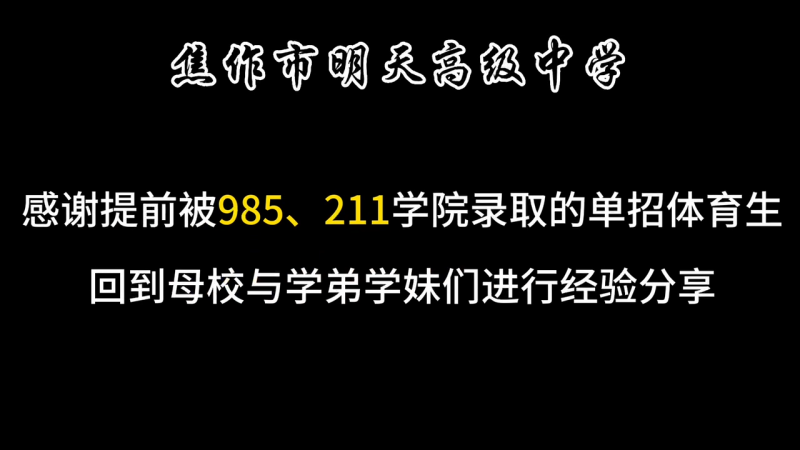 焦作市明天高级中学

感谢提前被985、211学院录取的单招体育生

回到母校与学弟学妹们进行经验分享